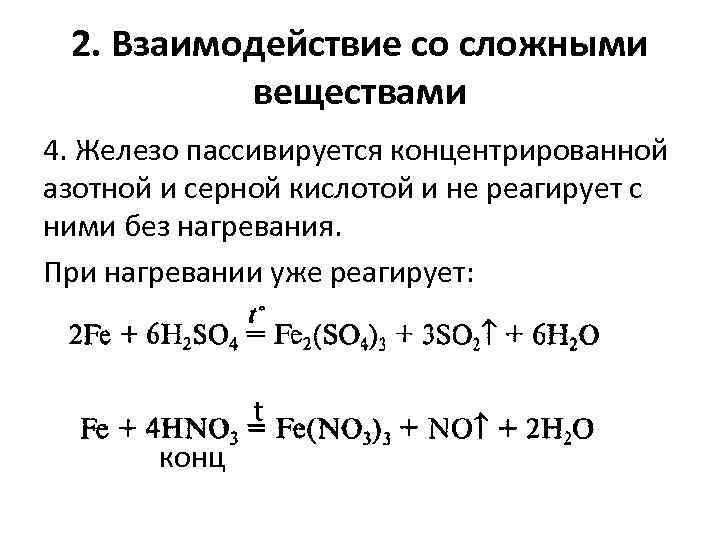 2. Взаимодействие со сложными веществами

4. Железо пассивируется концентрированной азотной и серной кислотой и не реагирует с ними без нагревания.

При нагревании уже реагирует:

$2Fe + 6H_2SO_4 \overset{t^\circ}{=} Fe_2(SO_4)_3 + 3SO_2\uparrow + 6H_2O$

$Fe + 4HNO_3 \overset{t}{=} Fe(NO_3)_3 + NO\uparrow + 2H_2O$
конц